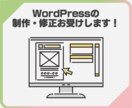 WordPressの
制作・修正お受けします！